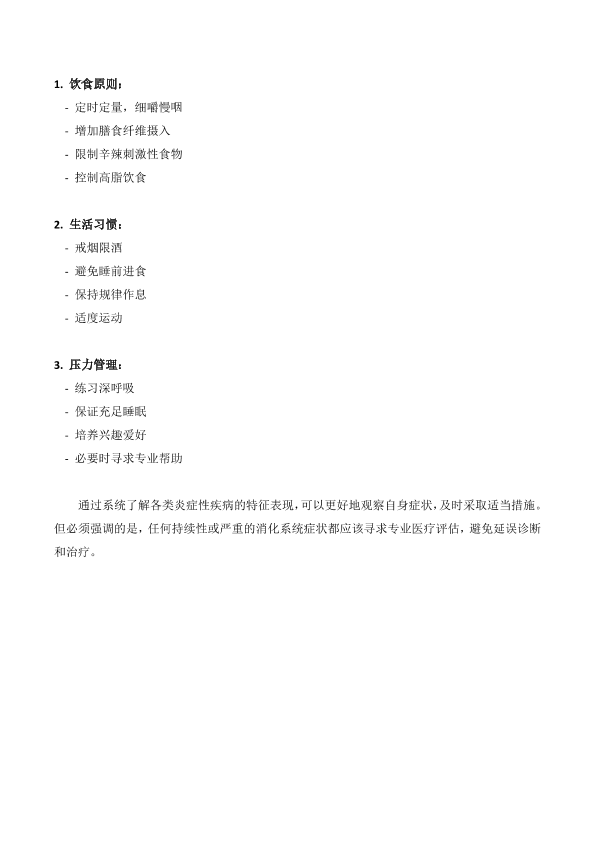 1. 饮食原则：

- 定时定量，细嚼慢咽
- 增加膳食纤维摄入
- 限制辛辣刺激性食物
- 控制高脂饮食

2. 生活习惯：

- 戒烟限酒
- 避免睡前进食
- 保持规律作息
- 适度运动

3. 压力管理：

- 练习深呼吸
- 保证充足睡眠
- 培养兴趣爱好
- 必要时寻求专业帮助

通过系统了解各类炎症性疾病的特征表现，可以更好地观察自身症状，及时采取适当措施。但必须强调的是，任何持续性或严重的消化系统症状都应该寻求专业医疗评估，避免延误诊断和治疗。